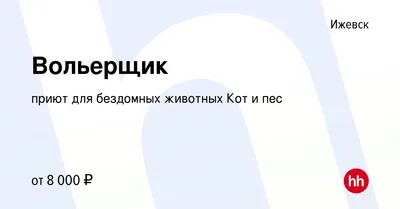 Ижевск

Вольерщик

приют для бездомных животных Кот и пес

от 8 000 ₽

hh